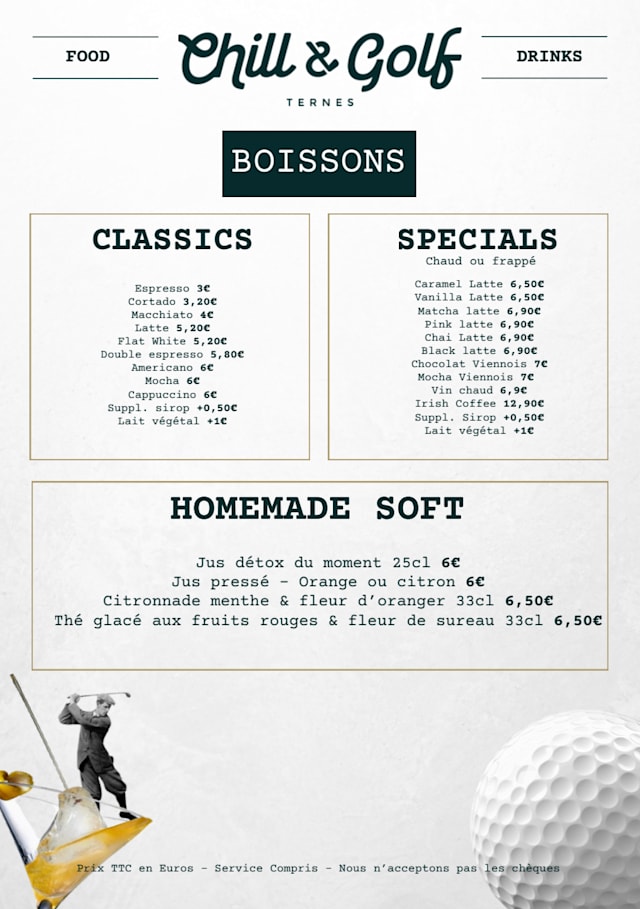 FOOD

Chill & Golf
TERNES

DRINKS

BOISSONS

CLASSICS

Espresso 3€
Cortado 3,20€
Macchiato 4€
Latte 5,20€
Flat White 5,20€
Double espresso 5,80€
Americano 6€
Mocha 6€
Cappuccino 6€
Suppl. sirop +0,50€
Lait végétal +1€

SPECIALS
Chaud ou frappé

Caramel Latte 6,50€
Vanilla Latte 6,50€
Matcha latte 6,90€
Pink latte 6,90€
Chai Latte 6,90€
Black latte 6,90€
Chocolat Viennois 7€
Mocha Viennois 7€
Vin chaud 6,9€
Irish Coffee 12,90€
Suppl. Sirop +0,50€
Lait végétal +1€

HOMEMADE SOFT

Jus détox du moment 25cl 6€
Jus pressé - Orange ou citron 6€
Citronnade menthe & fleur d'oranger 33cl 6,50€
Thé glacé aux fruits rouges & fleur de sureau 33cl 6,50€

Prix TTC en Euros - Service Compris - Nous n'acceptons pas les chèques